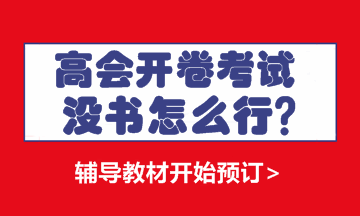 高会开卷考试
没书怎么行?

辅导教材开始预订 >